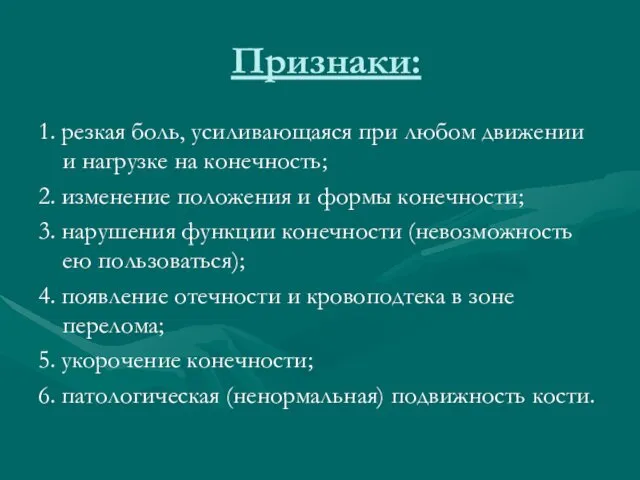 Признаки:

1. резкая боль, усиливающаяся при любом движении и нагрузке на конечность;

2. изменение положения и формы конечности;

3. нарушения функции конечности (невозможность ею пользоваться);

4. появление отечности и кровоподтека в зоне перелома;

5. укорочение конечности;

6. патологическая (ненормальная) подвижность кости.